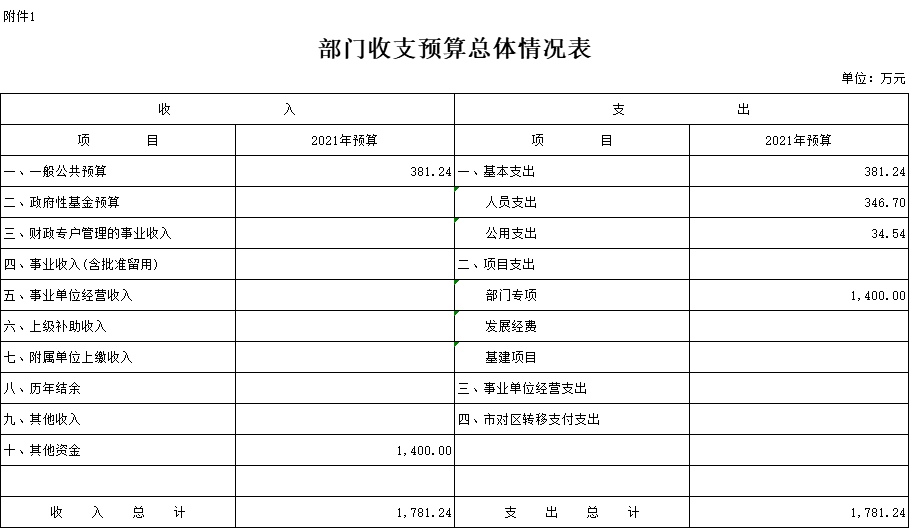 附件1

部门收支预算总体情况表

单位：万元

| 收　　入 | | 支　　出 | |
|---|---|---|---|
| 项　　目 | 2021年预算 | 项　　目 | 2021年预算 |
| 一、一般公共预算 | 381.24 | 一、基本支出 | 381.24 |
| 二、政府性基金预算 | | 人员支出 | 346.70 |
| 三、财政专户管理的事业收入 | | 公用支出 | 34.54 |
| 四、事业收入(含批准留用) | | 二、项目支出 | |
| 五、事业单位经营收入 | | 部门专项 | 1,400.00 |
| 六、上级补助收入 | | 发展经费 | |
| 七、附属单位上缴收入 | | 基建项目 | |
| 八、历年结余 | | 三、事业单位经营支出 | |
| 九、其他收入 | | 四、市对区转移支付支出 | |
| 十、其他资金 | 1,400.00 | | |
| | | | |
| 收　入　总　计 | 1,781.24 | 支　出　总　计 | 1,781.24 |